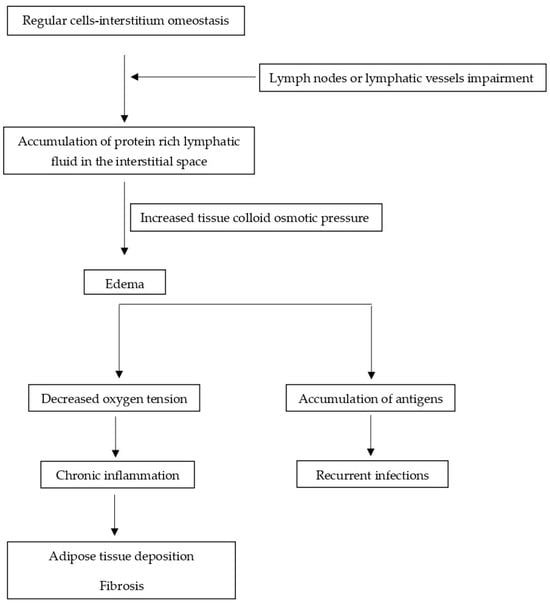 Regular cells-interstitium omeostasis

Lymph nodes or lymphatic vessels impairment

Accumulation of protein rich lymphatic fluid in the interstitial space

Increased tissue colloid osmotic pressure

Edema

Decreased oxygen tension

Accumulation of antigens

Chronic inflammation

Recurrent infections

Adipose tissue deposition

Fibrosis